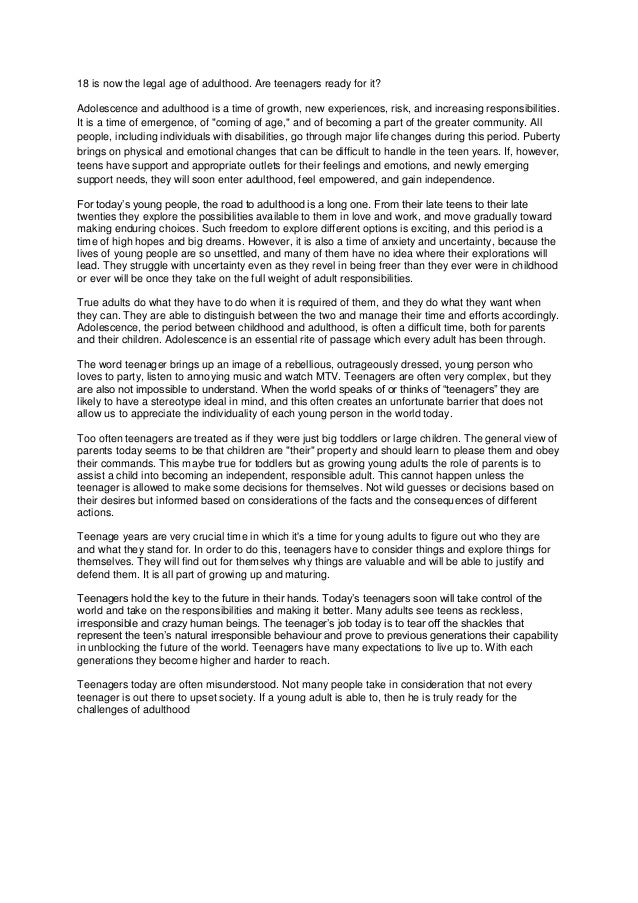 18 is now the legal age of adulthood. Are teenagers ready for it?

Adolescence and adulthood is a time of growth, new experiences, risk, and increasing responsibilities. It is a time of emergence, of "coming of age," and of becoming a part of the greater community. All people, including individuals with disabilities, go through major life changes during this period. Puberty brings on physical and emotional changes that can be difficult to handle in the teen years. If, however, teens have support and appropriate outlets for their feelings and emotions, and newly emerging support needs, they will soon enter adulthood, feel empowered, and gain independence.

For today's young people, the road to adulthood is a long one. From their late teens to their late twenties they explore the possibilities available to them in love and work, and move gradually toward making enduring choices. Such freedom to explore different options is exciting, and this period is a time of high hopes and big dreams. However, it is also a time of anxiety and uncertainty, because the lives of young people are so unsettled, and many of them have no idea where their explorations will lead. They struggle with uncertainty even as they revel in being freer than they ever were in childhood or ever will be once they take on the full weight of adult responsibilities.

True adults do what they have to do when it is required of them, and they do what they want when they can. They are able to distinguish between the two and manage their time and efforts accordingly. Adolescence, the period between childhood and adulthood, is often a difficult time, both for parents and their children. Adolescence is an essential rite of passage which every adult has been through.

The word teenager brings up an image of a rebellious, outrageously dressed, young person who loves to party, listen to annoying music and watch MTV. Teenagers are often very complex, but they are also not impossible to understand. When the world speaks of or thinks of "teenagers" they are likely to have a stereotype ideal in mind, and this often creates an unfortunate barrier that does not allow us to appreciate the individuality of each young person in the world today.

Too often teenagers are treated as if they were just big toddlers or large children. The general view of parents today seems to be that children are "their" property and should learn to please them and obey their commands. This maybe true for toddlers but as growing young adults the role of parents is to assist a child into becoming an independent, responsible adult. This cannot happen unless the teenager is allowed to make some decisions for themselves. Not wild guesses or decisions based on their desires but informed based on considerations of the facts and the consequences of different actions.

Teenage years are very crucial time in which it's a time for young adults to figure out who they are and what they stand for. In order to do this, teenagers have to consider things and explore things for themselves. They will find out for themselves why things are valuable and will be able to justify and defend them. It is all part of growing up and maturing.

Teenagers hold the key to the future in their hands. Today's teenagers soon will take control of the world and take on the responsibilities and making it better. Many adults see teens as reckless, irresponsible and crazy human beings. The teenager's job today is to tear off the shackles that represent the teen's natural irresponsible behaviour and prove to previous generations their capability in unblocking the future of the world. Teenagers have many expectations to live up to. With each generations they become higher and harder to reach.

Teenagers today are often misunderstood. Not many people take in consideration that not every teenager is out there to upset society. If a young adult is able to, then he is truly ready for the challenges of adulthood